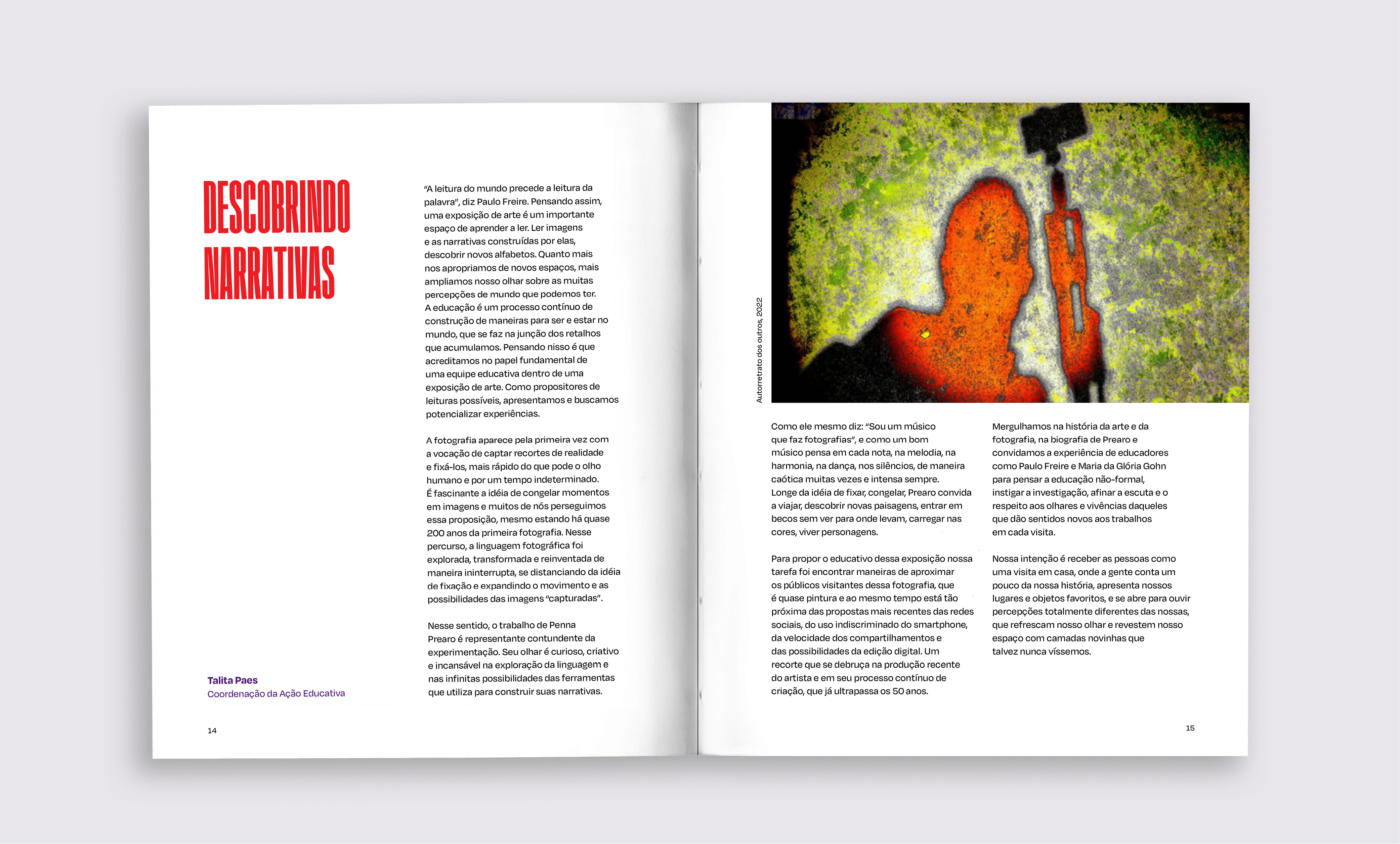 DESCOBRINDO NARRATIVAS

"A leitura do mundo precede a leitura da palavra", diz Paulo Freire. Pensando assim, uma exposição de arte é um importante espaço de aprender a ler. Ler imagens e as narrativas construídas por elas, descobrir novos alfabetos. Quanto mais nos apropriamos de novos espaços, mais ampliamos nosso olhar sobre as muitas percepções de mundo que podemos ter. A educação é um processo contínuo de construção de maneiras para ser e estar no mundo, que se faz na junção dos retalhos que acumulamos. Pensando nisso é que acreditamos no papel fundamental de uma equipe educativa dentro de uma exposição de arte. Como propositores de leituras possíveis, apresentamos e buscamos potencializar experiências.

A fotografia aparece pela primeira vez com a vocação de captar recortes de realidade e fixá-los, mais rápido do que pode o olho humano e por um tempo indeterminado. É fascinante a idéia de congelar momentos em imagens e muitos de nós perseguimos essa proposição, mesmo estando há quase 200 anos da primeira fotografia. Nesse percurso, a linguagem fotográfica foi explorada, transformada e reinventada de maneira ininterrupta, se distanciando da idéia de fixação e expandindo o movimento e as possibilidades das imagens "capturadas".

Nesse sentido, o trabalho de Penna Prearo é representante contundente da experimentação. Seu olhar é curioso, criativo e incansável na exploração da linguagem e nas infinitas possibilidades das ferramentas que utiliza para construir suas narrativas.

Talita Paes
Coordenação da Ação Educativa

14

Autorretrato dos outros, 2022

Como ele mesmo diz: "Sou um músico que faz fotografias", e como um bom músico pensa em cada nota, na melodia, na harmonia, na dança, nos silêncios, de maneira caótica muitas vezes e intensa sempre. Longe da idéia de fixar, congelar, Prearo convida a viajar, descobrir novas paisagens, entrar em becos sem ver para onde levam, carregar nas cores, viver personagens.

Para propor o educativo dessa exposição nossa tarefa foi encontrar maneiras de aproximar os públicos visitantes dessa fotografia, que é quase pintura e ao mesmo tempo está tão próxima das propostas mais recentes das redes sociais, do uso indiscriminado do smartphone, da velocidade dos compartilhamentos e das possibilidades da edição digital. Um recorte que se debruça na produção recente do artista e em seu processo contínuo de criação, que já ultrapassa os 50 anos.

Mergulhamos na história da arte e da fotografia, na biografia de Prearo e convidamos a experiência de educadores como Paulo Freire e Maria da Glória Gohn para pensar a educação não-formal, instigar a investigação, afinar a escuta e o respeito aos olhares e vivências daqueles que dão sentidos novos aos trabalhos em cada visita.

Nossa intenção é receber as pessoas como uma visita em casa, onde a gente conta um pouco da nossa história, apresenta nossos lugares e objetos favoritos, e se abre para ouvir percepções totalmente diferentes das nossas, que refrescam nosso olhar e revestem nosso espaço com camadas novinhas que talvez nunca víssemos.

15